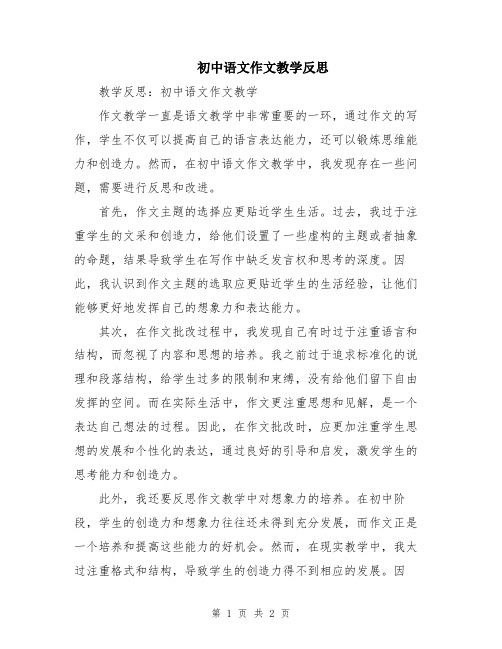 初中语文作文教学反思

教学反思：初中语文作文教学

作文教学一直是语文教学中非常重要的一环，通过作文的写作，学生不仅可以提高自己的语言表达能力，还可以锻炼思维能力和创造力。然而，在初中语文作文教学中，我发现存在一些问题，需要进行反思和改进。

首先，作文主题的选择应更贴近学生生活。过去，我过于注重学生的文采和创造力，给他们设置了一些虚构的主题或者抽象的命题，结果导致学生在写作中缺乏发言权和思考的深度。因此，我认识到作文主题的选取应更贴近学生的生活经验，让他们能够更好地发挥自己的想象力和表达能力。

其次，在作文批改过程中，我发现自己有时过于注重语言和结构，而忽视了内容和思想的培养。我之前过于追求标准化的说理和段落结构，给学生过多的限制和束缚，没有给他们留下自由发挥的空间。而在实际生活中，作文更注重思想和见解，是一个表达自己想法的过程。因此，在作文批改时，应更加注重学生思想的发展和个性化的表达，通过良好的引导和启发，激发学生的思考能力和创造力。

此外，我还要反思作文教学中对想象力的培养。在初中阶段，学生的创造力和想象力往往还未得到充分发展，而作文正是一个培养和提高这些能力的好机会。然而，在现实教学中，我太过注重格式和结构，导致学生的创造力得不到相应的发展。因

第 1 页 共 2 页